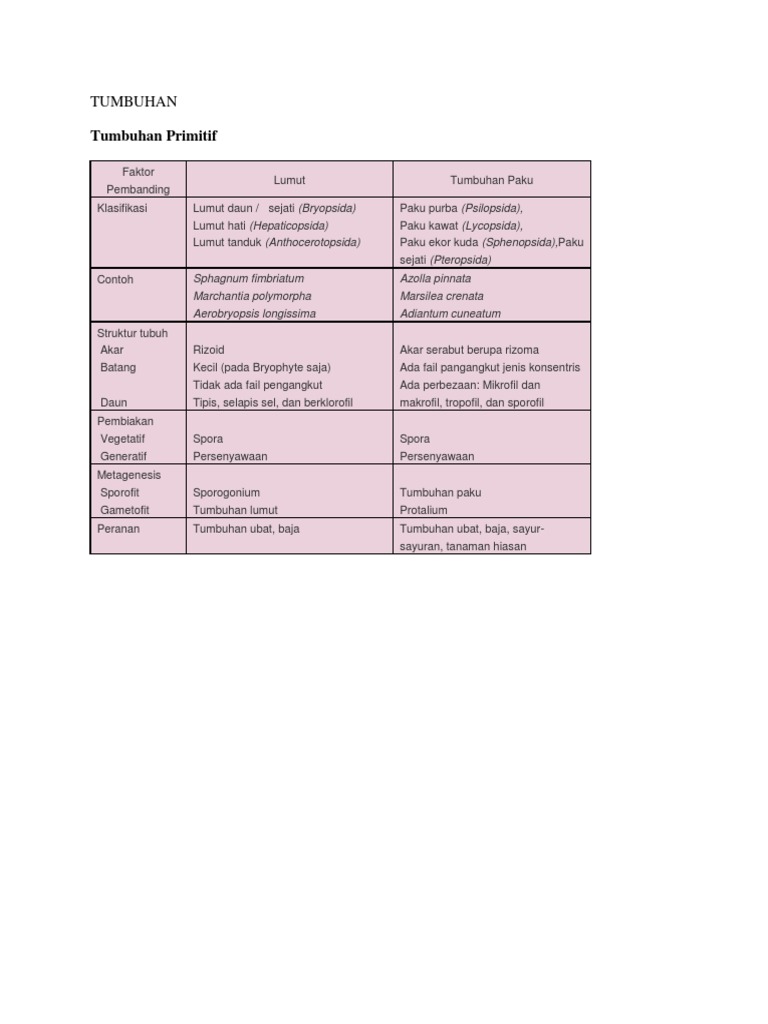 TUMBUHAN

Tumbuhan Primitif

| Faktor Pembanding | Lumut | Tumbuhan Paku |
|---|---|---|
| Klasifikasi | Lumut daun / sejati (Bryopsida) Lumut hati (Hepaticopsida) Lumut tanduk (Anthocerotopsida) | Paku purba (Psilopsida), Paku kawat (Lycopsida), Paku ekor kuda (Sphenopsida),Paku sejati (Pteropsida) |
| Contoh | Sphagnum fimbriatum Marchantia polymorpha Aerobryopsis longissima | Azolla pinnata Marsilea crenata Adiantum cuneatum |
| Struktur tubuh Akar Batang Daun | Rizoid Kecil (pada Bryophyte saja) Tidak ada fail pengangkut Tipis, selapis sel, dan berklorofil | Akar serabut berupa rizoma Ada fail pangangkut jenis konsentris Ada perbezaan: Mikrofil dan makrofil, tropofil, dan sporofil |
| Pembiakan Vegetatif Generatif | Spora Persenyawaan | Spora Persenyawaan |
| Metagenesis Sporofit Gametofit | Sporogonium Tumbuhan lumut | Tumbuhan paku Protalium |
| Peranan | Tumbuhan ubat, baja | Tumbuhan ubat, baja, sayur-sayuran, tanaman hiasan |